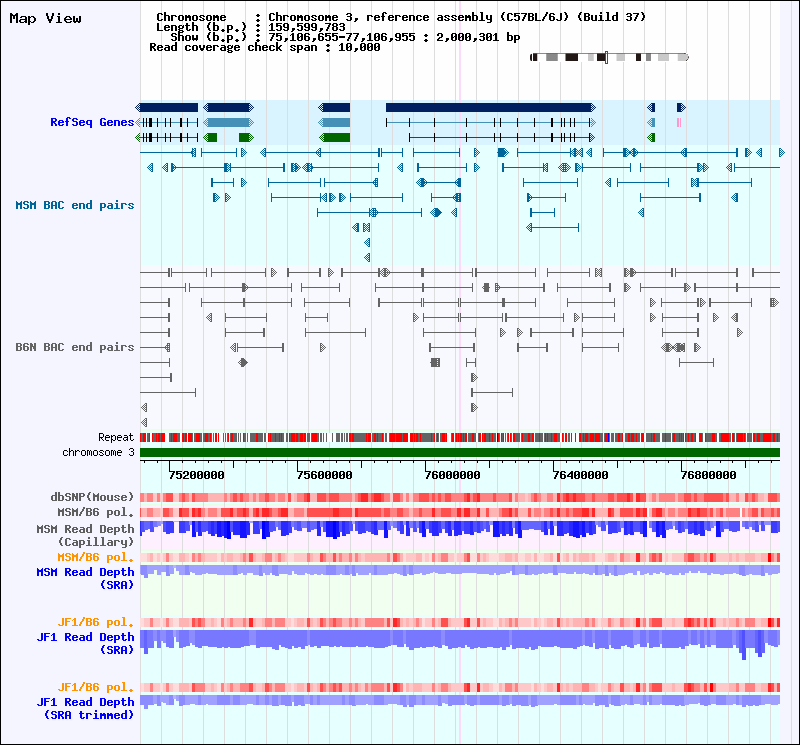 Map View

Chromosome : Chromosome 3, reference assembly (C57BL/6J) (Build 37)
Length (b.p.) : 159,599,783
Show (b.p.) : 75,106,655-77,106,955 : 2,000,301 bp
Read coverage check span : 10,000

RefSeq Genes

MSM BAC end pairs

B6N BAC end pairs

Repeat
chromosome 3

75200000 75600000 76000000 76400000 76800000

dbSNP(Mouse)
MSM/B6 pol.
MSM Read Depth (Capillary)
MSM/B6 pol.
MSM Read Depth (SRA)

JF1/B6 pol.
JF1 Read Depth (SRA)

JF1/B6 pol.
JF1 Read Depth (SRA trimmed)